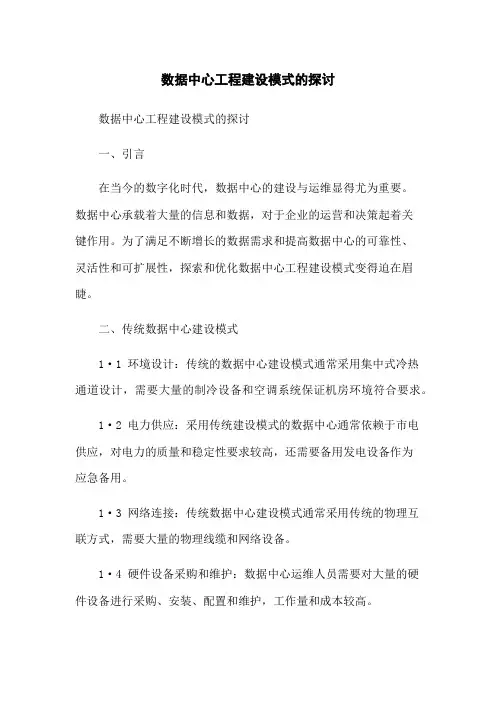 数据中心工程建设模式的探讨

数据中心工程建设模式的探讨

一、引言

在当今的数字化时代，数据中心的建设与运维显得尤为重要。数据中心承载着大量的信息和数据，对于企业的运营和决策起着关键作用。为了满足不断增长的数据需求和提高数据中心的可靠性、灵活性和可扩展性，探索和优化数据中心工程建设模式变得迫在眉睫。

二、传统数据中心建设模式

1·1 环境设计：传统的数据中心建设模式通常采用集中式冷热通道设计，需要大量的制冷设备和空调系统保证机房环境符合要求。

1·2 电力供应：采用传统建设模式的数据中心通常依赖于市电供应，对电力的质量和稳定性要求较高，还需要备用发电设备作为应急备用。

1·3 网络连接：传统数据中心建设模式通常采用传统的物理互联方式，需要大量的物理线缆和网络设备。

1·4 硬件设备采购和维护：数据中心运维人员需要对大量的硬件设备进行采购、安装、配置和维护，工作量和成本较高。